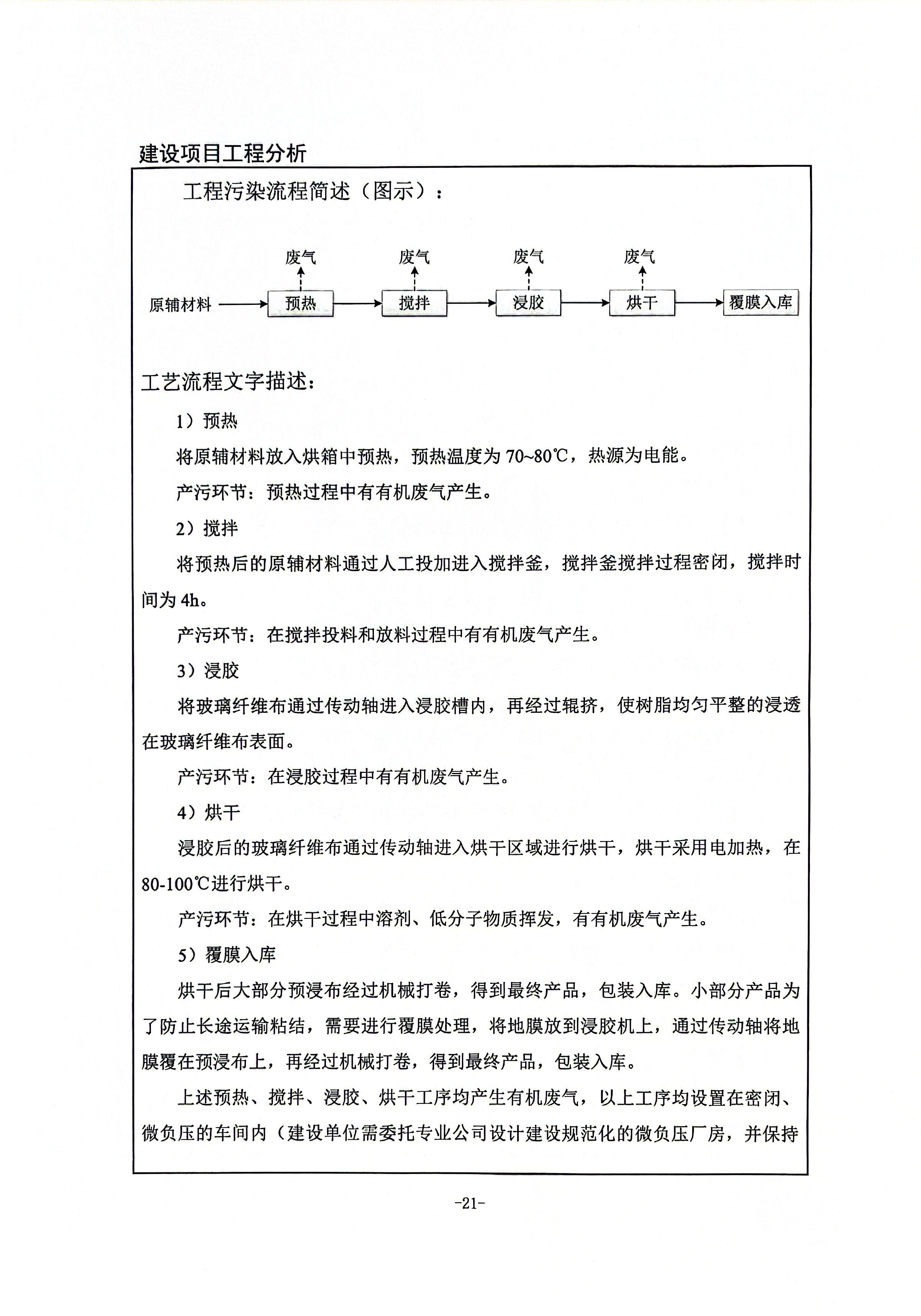 建设项目工程分析

工程污染流程简述（图示）：

废气 废气 废气 废气

原辅材料 预热 搅拌 浸胶 烘干 覆膜入库

工艺流程文字描述：

1）预热

将原辅材料放入烘箱中预热，预热温度为 70~80℃，热源为电能。

产污环节：预热过程中有有机废气产生。

2）搅拌

将预热后的原辅材料通过人工投加进入搅拌釜，搅拌釜搅拌过程密闭，搅拌时间为 4h。

产污环节：在搅拌投料和放料过程中有有机废气产生。

3）浸胶

将玻璃纤维布通过传动轴进入浸胶槽内，再经过辊挤，使树脂均匀平整的浸透在玻璃纤维布表面。

产污环节：在浸胶过程中有有机废气产生。

4）烘干

浸胶后的玻璃纤维布通过传动轴进入烘干区域进行烘干，烘干采用电加热，在 80-100℃进行烘干。

产污环节：在烘干过程中溶剂、低分子物质挥发，有有机废气产生。

5）覆膜入库

烘干后大部分预浸布经过机械打卷，得到最终产品，包装入库。小部分产品为了防止长途运输粘结，需要进行覆膜处理，将地膜放到浸胶机上，通过传动轴将地膜覆在预浸布上，再经过机械打卷，得到最终产品，包装入库。

上述预热、搅拌、浸胶、烘干工序均产生有机废气，以上工序均设置在密闭、微负压的车间内（建设单位需委托专业公司设计建设规范化的微负压厂房，并保持

-21-